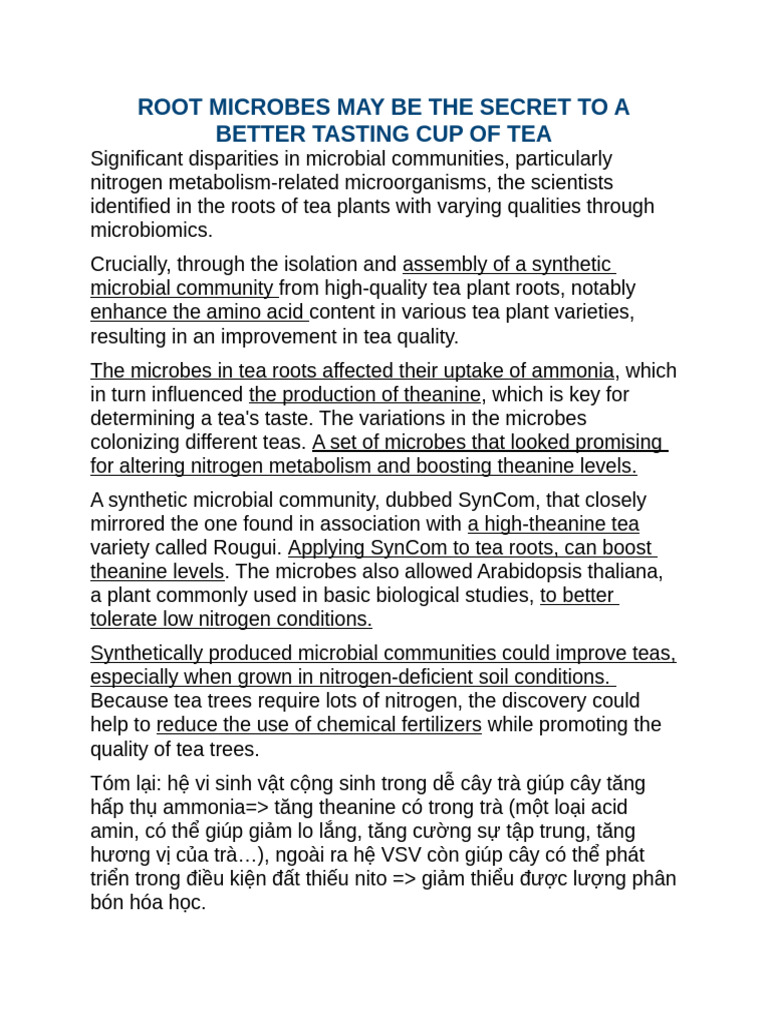 ROOT MICROBES MAY BE THE SECRET TO A BETTER TASTING CUP OF TEA

Significant disparities in microbial communities, particularly nitrogen metabolism-related microorganisms, the scientists identified in the roots of tea plants with varying qualities through microbiomics.

Crucially, through the isolation and assembly of a synthetic microbial community from high-quality tea plant roots, notably enhance the amino acid content in various tea plant varieties, resulting in an improvement in tea quality.

The microbes in tea roots affected their uptake of ammonia, which in turn influenced the production of theanine, which is key for determining a tea's taste. The variations in the microbes colonizing different teas. A set of microbes that looked promising for altering nitrogen metabolism and boosting theanine levels.

A synthetic microbial community, dubbed SynCom, that closely mirrored the one found in association with a high-theanine tea variety called Rougui. Applying SynCom to tea roots, can boost theanine levels. The microbes also allowed Arabidopsis thaliana, a plant commonly used in basic biological studies, to better tolerate low nitrogen conditions.

Synthetically produced microbial communities could improve teas, especially when grown in nitrogen-deficient soil conditions. Because tea trees require lots of nitrogen, the discovery could help to reduce the use of chemical fertilizers while promoting the quality of tea trees.

Tóm lại: hệ vi sinh vật cộng sinh trong dễ cây trà giúp cây tăng hấp thụ ammonia=> tăng theanine có trong trà (một loại acid amin, có thể giúp giảm lo lắng, tăng cường sự tập trung, tăng hương vị của trà…), ngoài ra hệ VSV còn giúp cây có thể phát triển trong điều kiện đất thiếu nito => giảm thiểu được lượng phân bón hóa học.